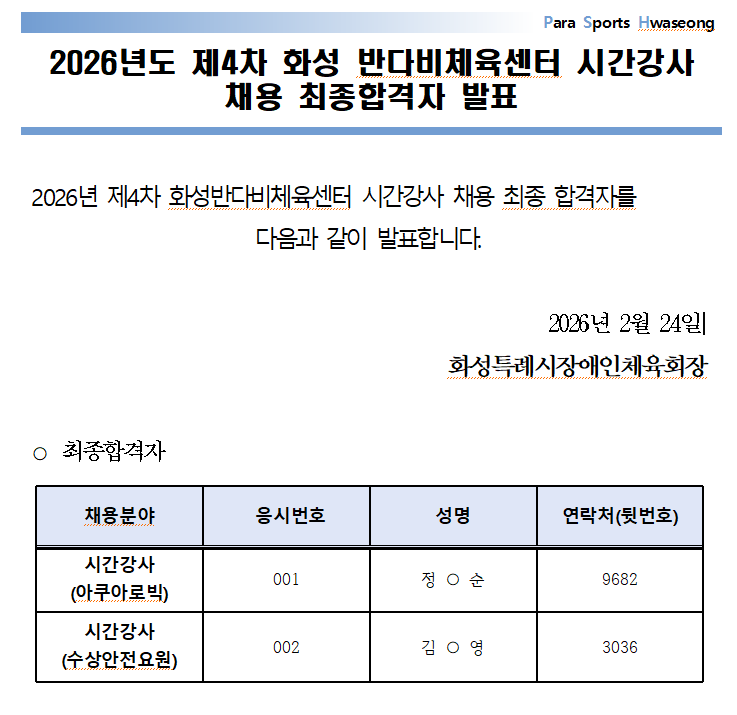 Para Sports Hwaseong

2026년도 제4차 화성 반다비체육센터 시간강사 채용 최종합격자 발표

2026년 제4차 화성반다비체육센터 시간강사 채용 최종 합격자를 다음과 같이 발표합니다.

2026년 2월 24일

화성특례시장애인체육회장

○ 최종합격자

| 채용분야 | 응시번호 | 성명 | 연락처(뒷번호) |
|---|---|---|---|
| 시간강사 (아쿠아로빅) | 001 | 정 ○ 순 | 9682 |
| 시간강사 (수상안전요원) | 002 | 김 ○ 영 | 3036 |